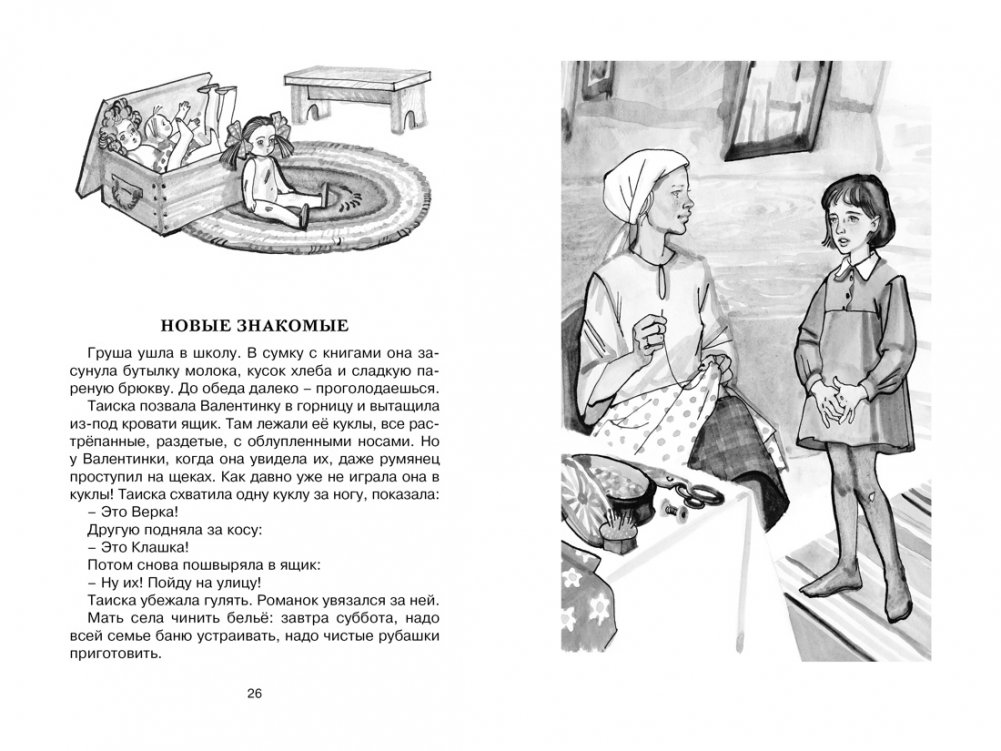 НОВЫЕ ЗНАКОМЫЕ

Груша ушла в школу. В сумку с книгами она засунула бутылку молока, кусок хлеба и сладкую пареную брюкву. До обеда далеко – проголодаешься.

Таиска позвала Валентинку в горницу и вытащила из-под кровати ящик. Там лежали её куклы, все растрёпанные, раздетые, с облупленными носами. Но у Валентинки, когда она увидела их, даже румянец проступил на щеках. Как давно уже не играла она в куклы! Таиска схватила одну куклу за ногу, показала:

– Это Верка!

Другую подняла за косу:

– Это Клашка!

Потом снова пошвыряла в ящик:

– Ну их! Пойду на улицу!

Таиска убежала гулять. Романок увязался за ней.

Мать села чинить бельё: завтра суббота, надо всей семье баню устраивать, надо чистые рубашки приготовить.

26